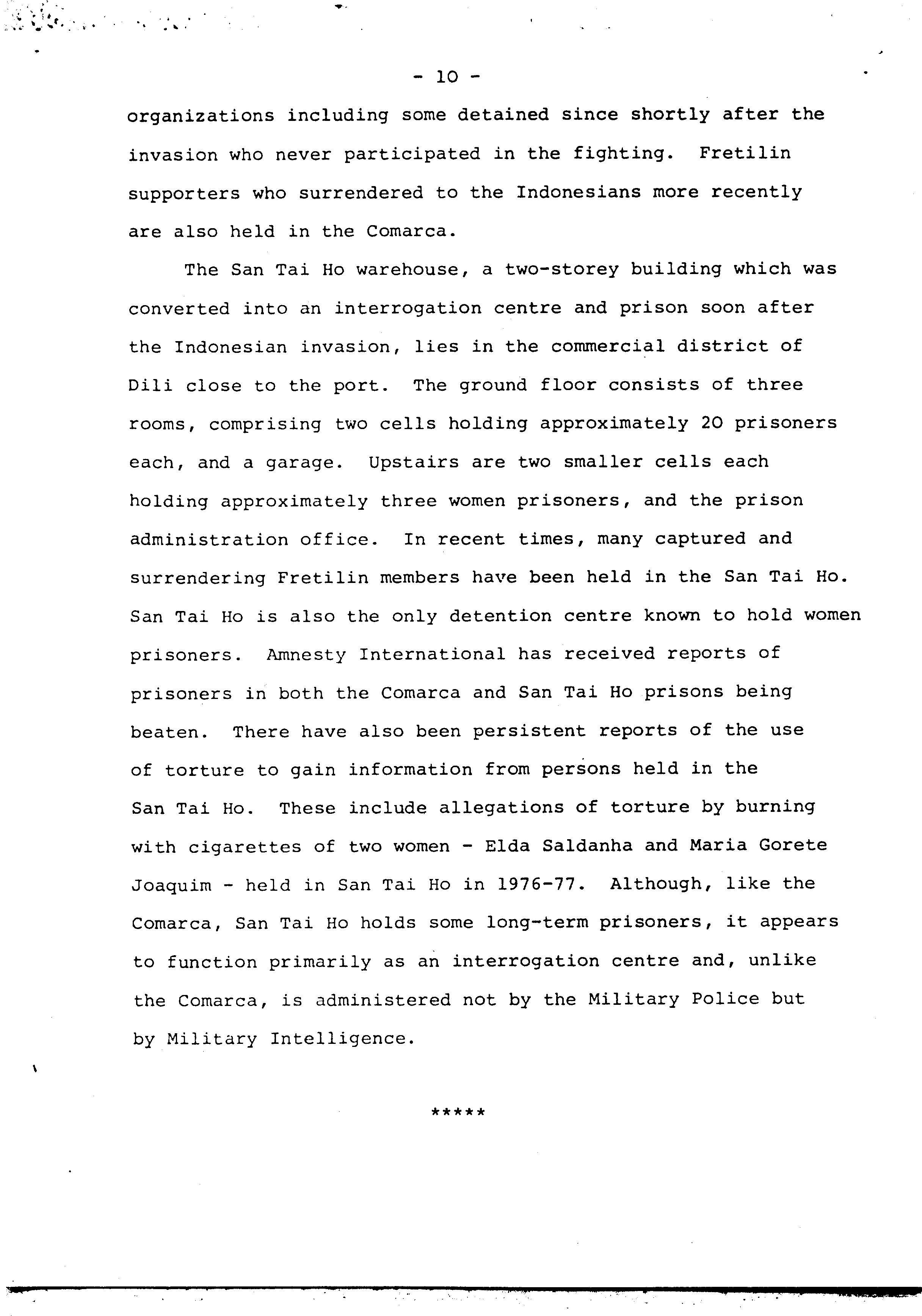 - 10 -

organizations including some detained since shortly after the invasion who never participated in the fighting. Fretilin supporters who surrendered to the Indonesians more recently are also held in the Comarca.

The San Tai Ho warehouse, a two-storey building which was converted into an interrogation centre and prison soon after the Indonesian invasion, lies in the commercial district of Dili close to the port. The ground floor consists of three rooms, comprising two cells holding approximately 20 prisoners each, and a garage. Upstairs are two smaller cells each holding approximately three women prisoners, and the prison administration office. In recent times, many captured and surrendering Fretilin members have been held in the San Tai Ho. San Tai Ho is also the only detention centre known to hold women prisoners. Amnesty International has received reports of prisoners in both the Comarca and San Tai Ho prisons being beaten. There have also been persistent reports of the use of torture to gain information from persons held in the San Tai Ho. These include allegations of torture by burning with cigarettes of two women - Elda Saldanha and Maria Gorete Joaquim - held in San Tai Ho in 1976-77. Although, like the Comarca, San Tai Ho holds some long-term prisoners, it appears to function primarily as an interrogation centre and, unlike the Comarca, is administered not by the Military Police but by Military Intelligence.

*****